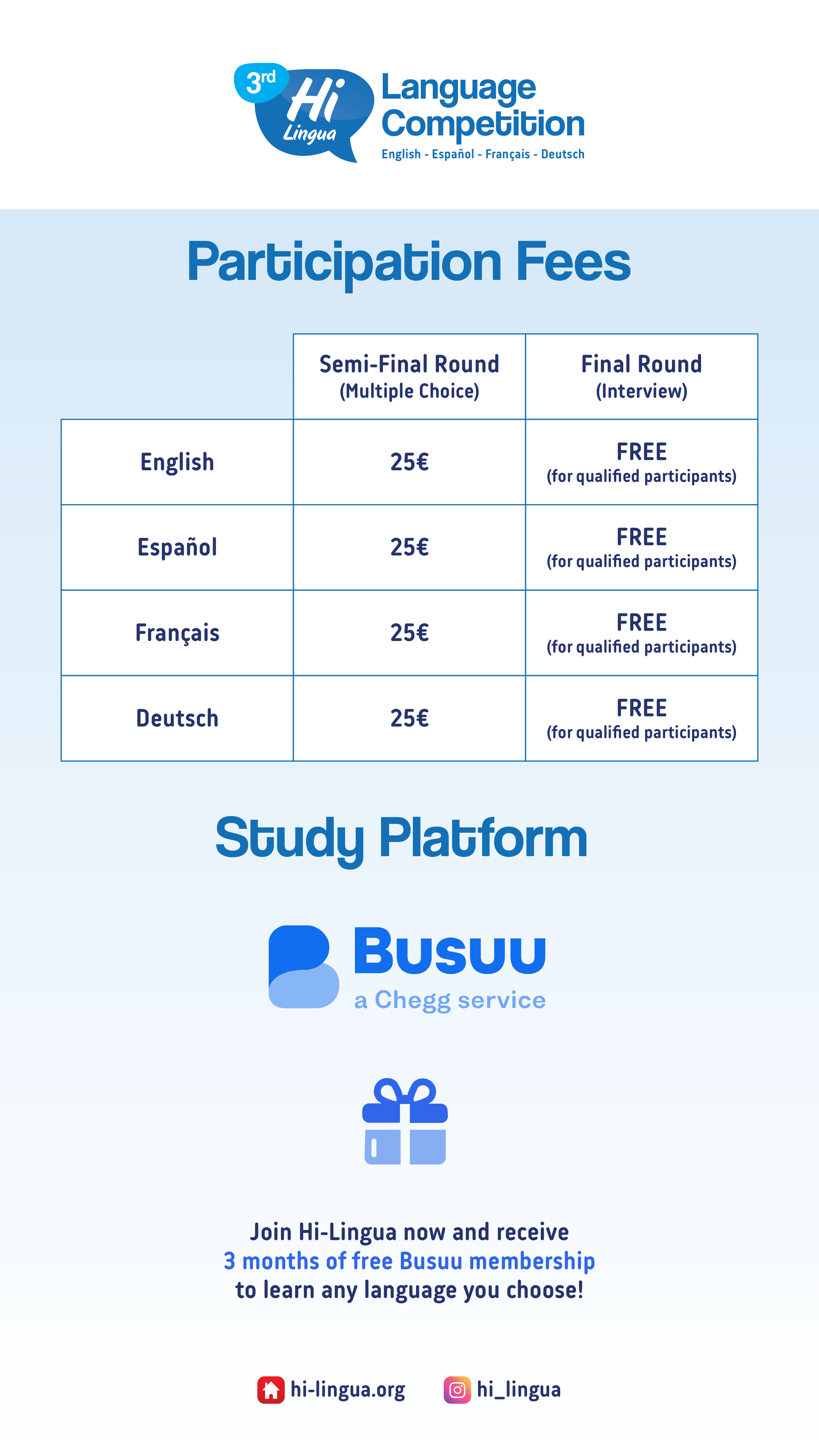 3rd Hi Lingua
Language Competition
English - Español - Français - Deutsch

Participation Fees

| | Semi-Final Round (Multiple Choice) | Final Round (Interview) |
|---|---|---|
| English | 25€ | FREE (for qualified participants) |
| Español | 25€ | FREE (for qualified participants) |
| Français | 25€ | FREE (for qualified participants) |
| Deutsch | 25€ | FREE (for qualified participants) |

Study Platform

Busuu
a Chegg service

Join Hi-Lingua now and receive
3 months of free Busuu membership
to learn any language you choose!

hi-lingua.org hi_lingua